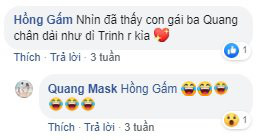 Hồng Gấm Nhìn đã thấy con gái ba Quang chân dài như dì Trinh r kìa 💖

1

Thích · Trả lời · 3 tuần

Quang Mask Hồng Gấm 😂😂😂😂😂😂

1

Thích · Trả lời · 3 tuần